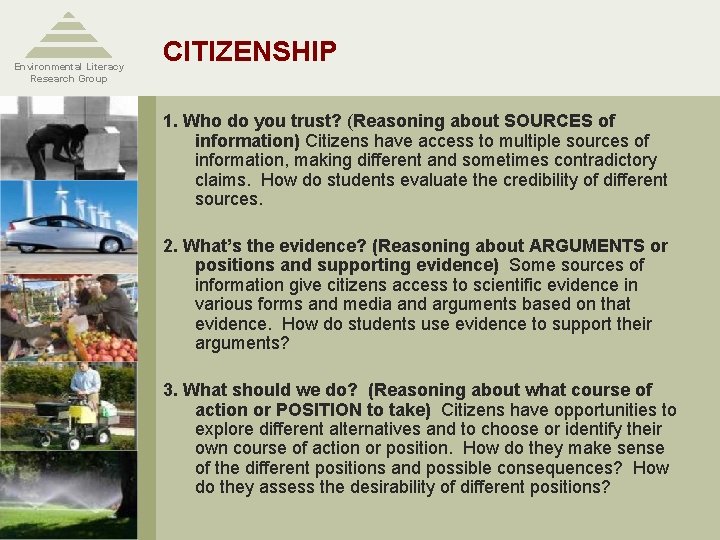 Environmental Literacy Research Group

CITIZENSHIP

1. Who do you trust? (Reasoning about SOURCES of information) Citizens have access to multiple sources of information, making different and sometimes contradictory claims. How do students evaluate the credibility of different sources.

2. What's the evidence? (Reasoning about ARGUMENTS or positions and supporting evidence) Some sources of information give citizens access to scientific evidence in various forms and media and arguments based on that evidence. How do students use evidence to support their arguments?

3. What should we do? (Reasoning about what course of action or POSITION to take) Citizens have opportunities to explore different alternatives and to choose or identify their own course of action or position. How do they make sense of the different positions and possible consequences? How do they assess the desirability of different positions?